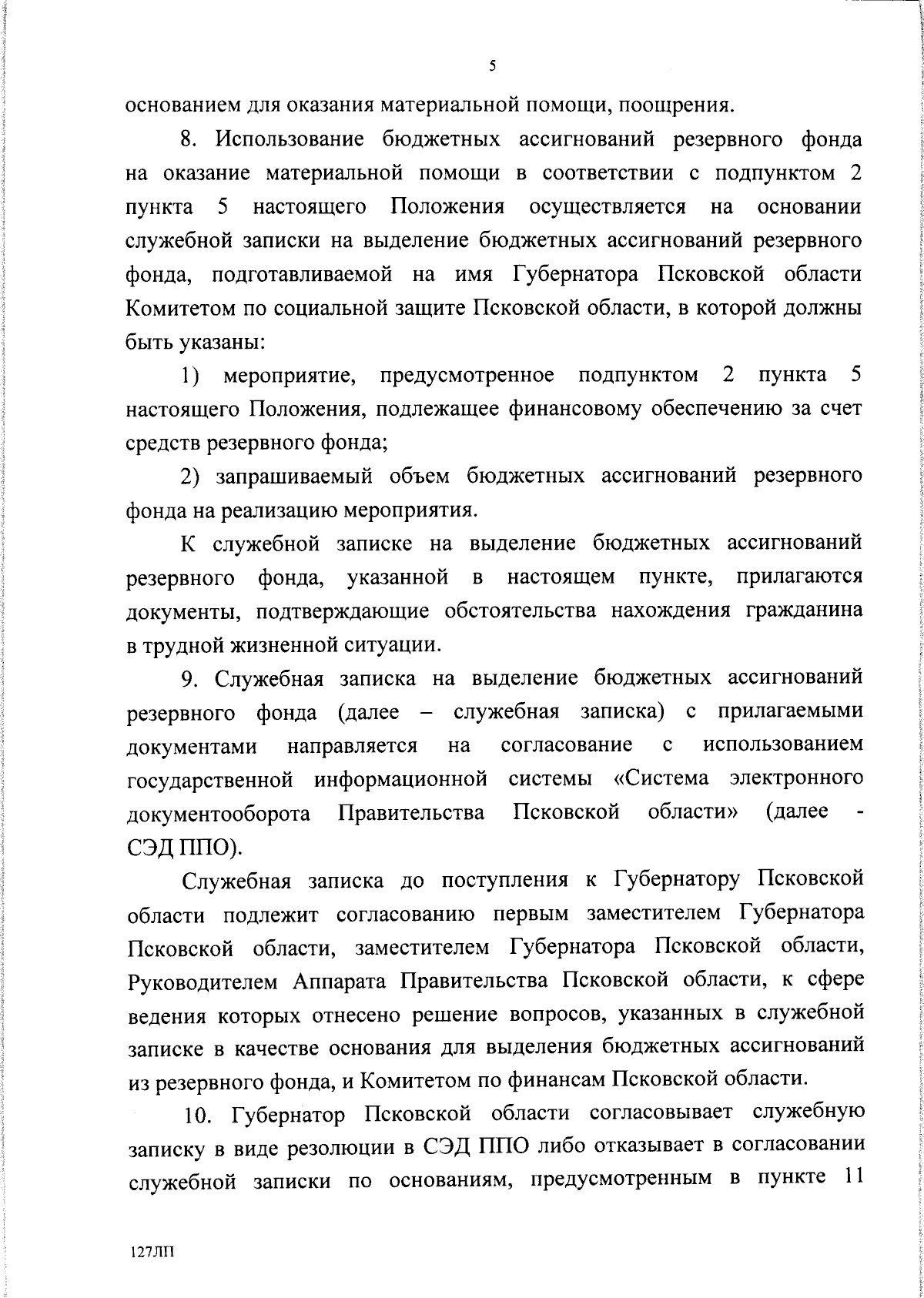 5

основанием для оказания материальной помощи, поощрения.

8. Использование бюджетных ассигнований резервного фонда на оказание материальной помощи в соответствии с подпунктом 2 пункта 5 настоящего Положения осуществляется на основании служебной записки на выделение бюджетных ассигнований резервного фонда, подготавливаемой на имя Губернатора Псковской области Комитетом по социальной защите Псковской области, в которой должны быть указаны:

1) мероприятие, предусмотренное подпунктом 2 пункта 5 настоящего Положения, подлежащее финансовому обеспечению за счет средств резервного фонда;

2) запрашиваемый объем бюджетных ассигнований резервного фонда на реализацию мероприятия.

К служебной записке на выделение бюджетных ассигнований резервного фонда, указанной в настоящем пункте, прилагаются документы, подтверждающие обстоятельства нахождения гражданина в трудной жизненной ситуации.

9. Служебная записка на выделение бюджетных ассигнований резервного фонда (далее – служебная записка) с прилагаемыми документами направляется на согласование с использованием государственной информационной системы «Система электронного документооборота Правительства Псковской области» (далее - СЭД ППО).

Служебная записка до поступления к Губернатору Псковской области подлежит согласованию первым заместителем Губернатора Псковской области, заместителем Губернатора Псковской области, Руководителем Аппарата Правительства Псковской области, к сфере ведения которых отнесено решение вопросов, указанных в служебной записке в качестве основания для выделения бюджетных ассигнований из резервного фонда, и Комитетом по финансам Псковской области.

10. Губернатор Псковской области согласовывает служебную записку в виде резолюции в СЭД ППО либо отказывает в согласовании служебной записки по основаниям, предусмотренным в пункте 11

127ЛП